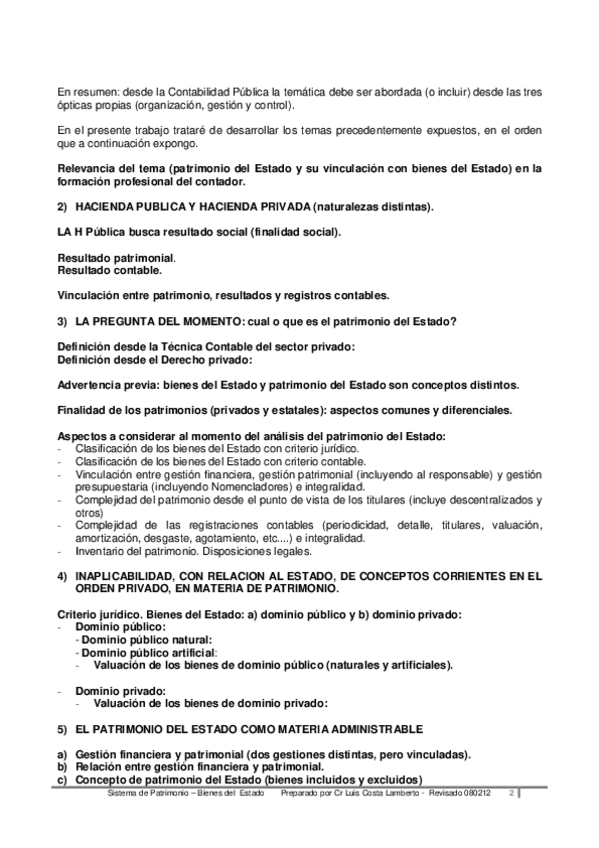 En resumen: desde la Contabilidad Pública la temática debe ser abordada (o incluir) desde las tres ópticas propias (organización, gestión y control).

En el presente trabajo trataré de desarrollar los temas precedentemente expuestos, en el orden que a continuación expongo.

Relevancia del tema (patrimonio del Estado y su vinculación con bienes del Estado) en la formación profesional del contador.

2) HACIENDA PUBLICA Y HACIENDA PRIVADA (naturalezas distintas).

LA H Pública busca resultado social (finalidad social).

Resultado patrimonial.
Resultado contable.

Vinculación entre patrimonio, resultados y registros contables.

3) LA PREGUNTA DEL MOMENTO: cual o que es el patrimonio del Estado?

Definición desde la Técnica Contable del sector privado:
Definición desde el Derecho privado:

Advertencia previa: bienes del Estado y patrimonio del Estado son conceptos distintos.

Finalidad de los patrimonios (privados y estatales): aspectos comunes y diferenciales.

Aspectos a considerar al momento del análisis del patrimonio del Estado:
- Clasificación de los bienes del Estado con criterio jurídico.
- Clasificación de los bienes del Estado con criterio contable.
- Vinculación entre gestión financiera, gestión patrimonial (incluyendo al responsable) y gestión presupuestaria (incluyendo Nomencladores) e integralidad.
- Complejidad del patrimonio desde el punto de vista de los titulares (incluye descentralizados y otros)
- Complejidad de las registraciones contables (periodicidad, detalle, titulares, valuación, amortización, desgaste, agotamiento, etc....) e integralidad.
- Inventario del patrimonio. Disposiciones legales.

4) INAPLICABILIDAD, CON RELACION AL ESTADO, DE CONCEPTOS CORRIENTES EN EL ORDEN PRIVADO, EN MATERIA DE PATRIMONIO.

Criterio jurídico. Bienes del Estado: a) dominio público y b) dominio privado:
- Dominio público:
 - Dominio público natural:
 - Dominio público artificial:
 - Valuación de los bienes de dominio público (naturales y artificiales).

- Dominio privado:
 - Valuación de los bienes de dominio privado:

5) EL PATRIMONIO DEL ESTADO COMO MATERIA ADMINISTRABLE

a) Gestión financiera y patrimonial (dos gestiones distintas, pero vinculadas).
b) Relación entre gestión financiera y patrimonial.
c) Concepto de patrimonio del Estado (bienes incluidos y excluidos)

Sistema de Patrimonio – Bienes del Estado    Preparado por Cr Luis Costa Lamberto - Revisado 080212    2